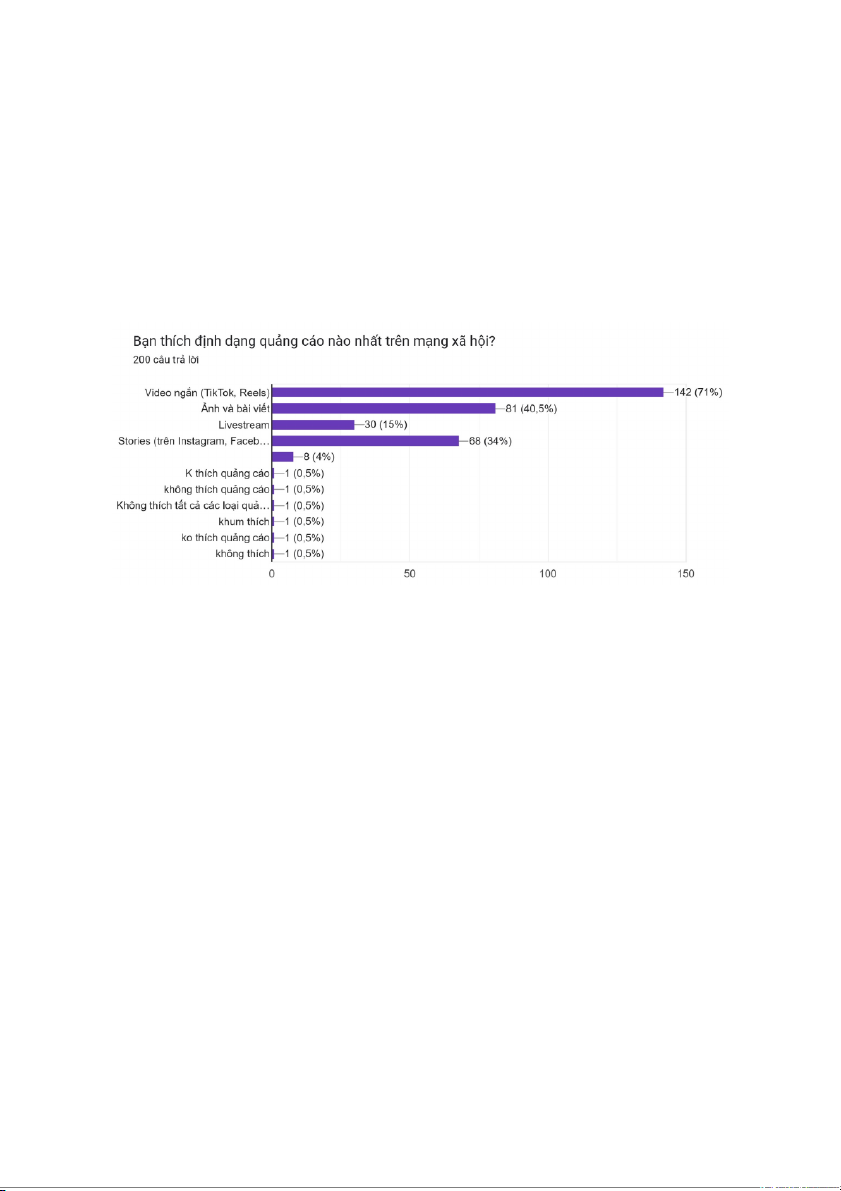 Bạn thích định dạng quảng cáo nào nhất trên mạng xã hội?
200 câu trả lời

Video ngắn (TikTok, Reels) 142 (71%)
Ảnh và bài viết 81 (40,5%)
Livestream 30 (15%)
Stories (trên Instagram, Faceb... 68 (34%)
8 (4%)
K thích quảng cáo 1 (0,5%)
không thích quảng cáo 1 (0,5%)
Không thích tất cả các loại quả... 1 (0,5%)
khum thích 1 (0,5%)
ko thích quảng cáo 1 (0,5%)
không thích 1 (0,5%)

0 50 100 150